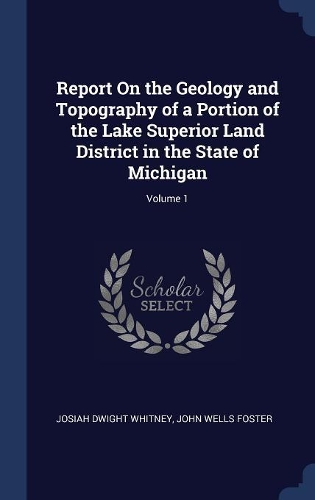 Report On the Geology and Topography of a Portion of the Lake Superior Land District in the State of Michigan

Volume 1

Scholar
SELECT

JOSIAH DWIGHT WHITNEY, JOHN WELLS FOSTER